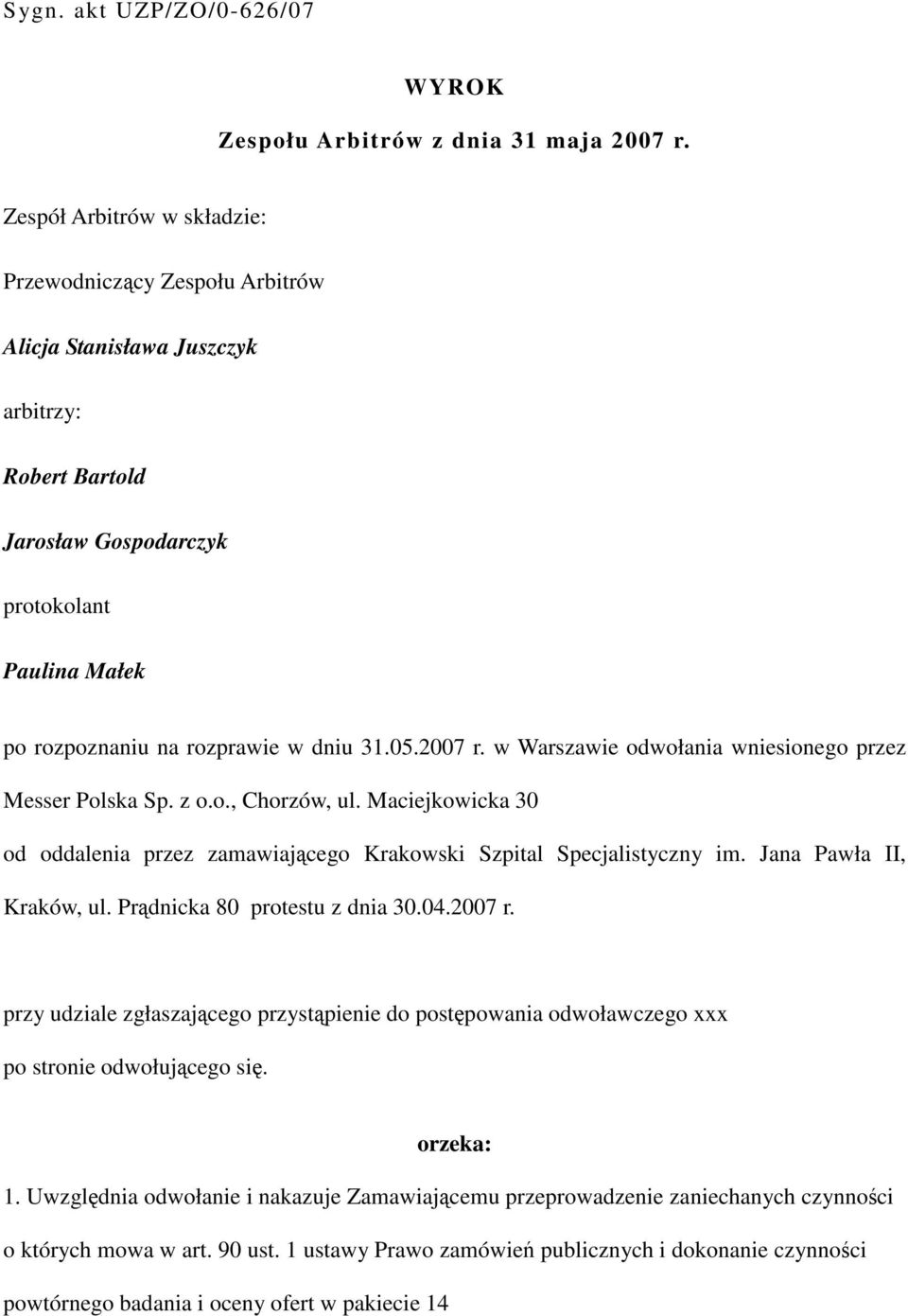 Sygn. akt UZP/ZO/0-626/07

WYROK

Zespołu Arbitrów z dnia 31 maja 2007 r.

Zespół Arbitrów w składzie:

Przewodniczący Zespołu Arbitrów

Alicja Stanisława Juszczyk

arbitrzy:

Robert Bartold

Jarosław Gospodarczyk

protokolant

Paulina Małek

po rozpoznaniu na rozprawie w dniu 31.05.2007 r. w Warszawie odwołania wniesionego przez Messer Polska Sp. z o.o., Chorzów, ul. Maciejkowicka 30

od oddalenia przez zamawiającego Krakowski Szpital Specjalistyczny im. Jana Pawła II, Kraków, ul. Prądnicka 80 protestu z dnia 30.04.2007 r.

przy udziale zgłaszającego przystąpienie do postępowania odwoławczego xxx po stronie odwołującego się.

orzeka:

1. Uwzględnia odwołanie i nakazuje Zamawiającemu przeprowadzenie zaniechanych czynności o których mowa w art. 90 ust. 1 ustawy Prawo zamówień publicznych i dokonanie czynności powtórnego badania i oceny ofert w pakiecie 14